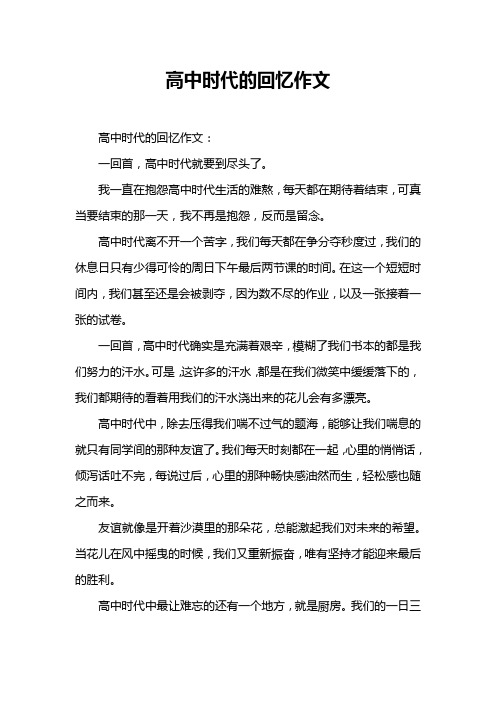 高中时代的回忆作文

高中时代的回忆作文：

一回首，高中时代就要到尽头了。

我一直在抱怨高中时代生活的难熬，每天都在期待着结束，可真当要结束的那一天，我不再是抱怨，反而是留念。

高中时代离不开一个苦字，我们每天都在争分夺秒度过，我们的休息日只有少得可怜的周日下午最后两节课的时间。在这一个短短时间内，我们甚至还是会被剥夺，因为数不尽的作业，以及一张接着一张的试卷。

一回首，高中时代确实是充满着艰辛，模糊了我们书本的都是我们努力的汗水。可是，这许多的汗水，都是在我们微笑中缓缓落下的，我们都期待的看着用我们的汗水浇出来的花儿会有多漂亮。

高中时代中，除去压得我们喘不过气的题海，能够让我们喘息的就只有同学间的那种友谊了。我们每天时刻都在一起，心里的悄悄话，倾泻话吐不完，每说过后，心里的那种畅快感油然而生，轻松感也随之而来。

友谊就像是开着沙漠里的那朵花，总能激起我们对未来的希望。当花儿在风中摇曳的时候，我们又重新振奋，唯有坚持才能迎来最后的胜利。

高中时代中最让难忘的还有一个地方，就是厨房。我们的一日三